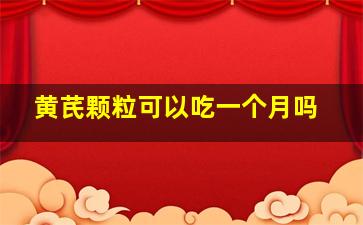 黄芪颗粒可以吃一个月吗